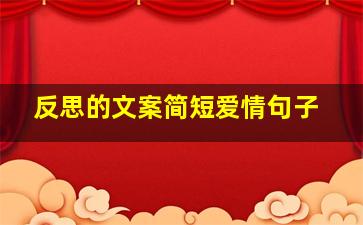 反思的文案简短爱情句子